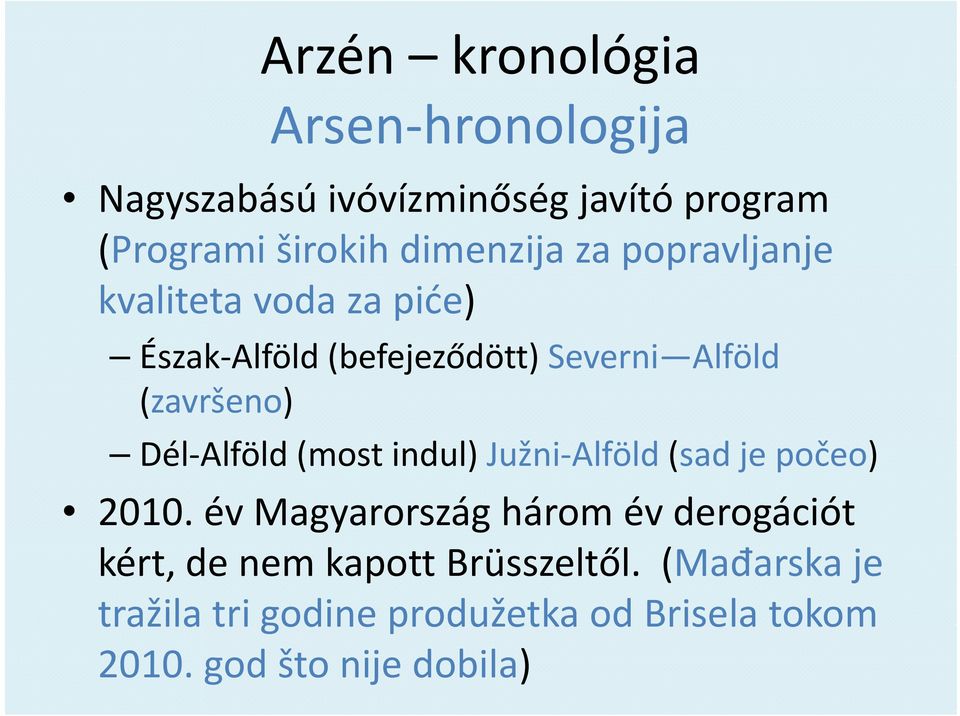 Arzén – kronológia
Arsen-hronologija

• Nagyszabású ivóvízminőség javító program (Programi širokih dimenzija za popravljanje kvaliteta voda za piće)
– Észak-Alföld (befejeződött) Severni—Alföld (završeno)
– Dél-Alföld (most indul) Južni-Alföld (sad je počeo)

• 2010. év Magyarország három év derogációt kért, de nem kapott Brüsszeltől. (Mađarska je tražila tri godine produžetka od Brisela tokom 2010. god što nije dobila)